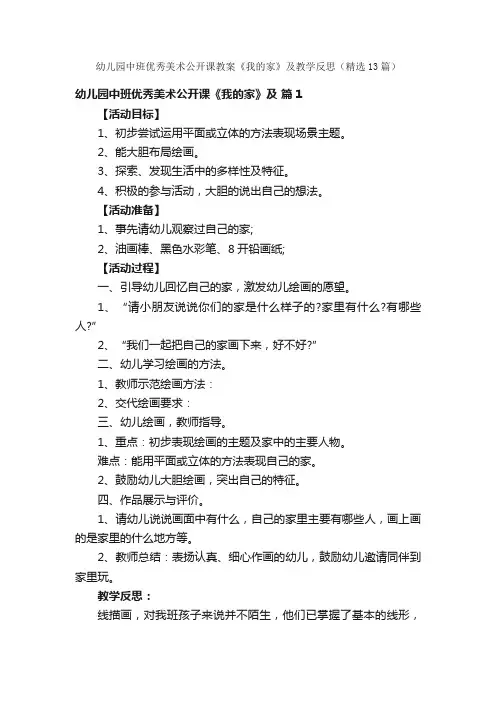 幼儿园中班优秀美术公开课教案《我的家》及教学反思（精选13篇）

幼儿园中班优秀美术公开课《我的家》及 篇1

【活动目标】

1、初步尝试运用平面或立体的方法表现场景主题。

2、能大胆布局绘画。

3、探索、发现生活中的多样性及特征。

4、积极的参与活动，大胆的说出自己的想法。

【活动准备】

1、事先请幼儿观察过自己的家;

2、油画棒、黑色水彩笔、8开铅画纸;

【活动过程】

一、引导幼儿回忆自己的家，激发幼儿绘画的愿望。

1、“请小朋友说说你们的家是什么样子的?家里有什么?有哪些人?”

2、“我们一起把自己的家画下来，好不好?”

二、幼儿学习绘画的方法。

1、教师示范绘画方法：

2、交代绘画要求：

三、幼儿绘画，教师指导。

1、重点：初步表现绘画的主题及家中的主要人物。

难点：能用平面或立体的方法表现自己的家。

2、鼓励幼儿大胆绘画，突出自己的特征。

四、作品展示与评价。

1、请幼儿说说画面中有什么，自己的家里主要有哪些人，画上画的是家里的什么地方等。

2、教师总结：表扬认真、细心作画的幼儿，鼓励幼儿邀请同伴到家里玩。

教学反思：

线描画，对我班孩子来说并不陌生，他们已掌握了基本的线形，